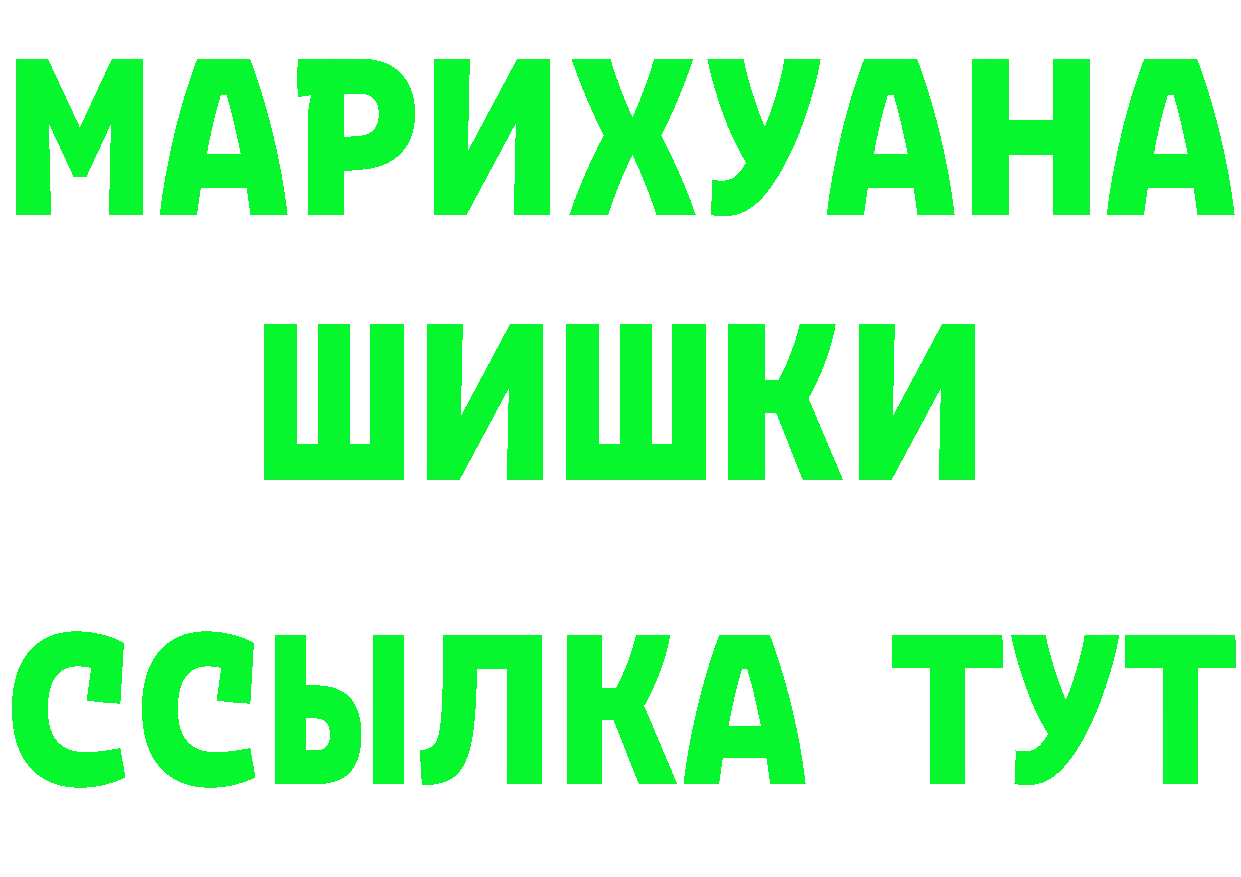 МАРИХУАНА
ШИШКИ
ССЫЛКА ТУТ